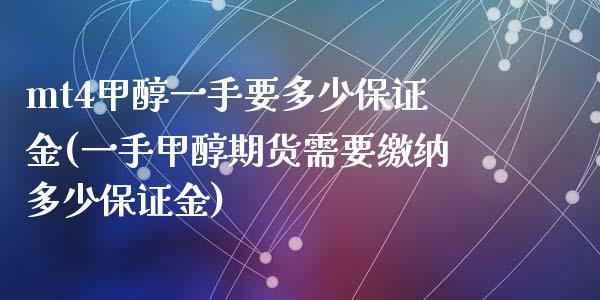 mt4甲醇一手要多少保证金(一手甲醇期货需要缴纳多少保证金)